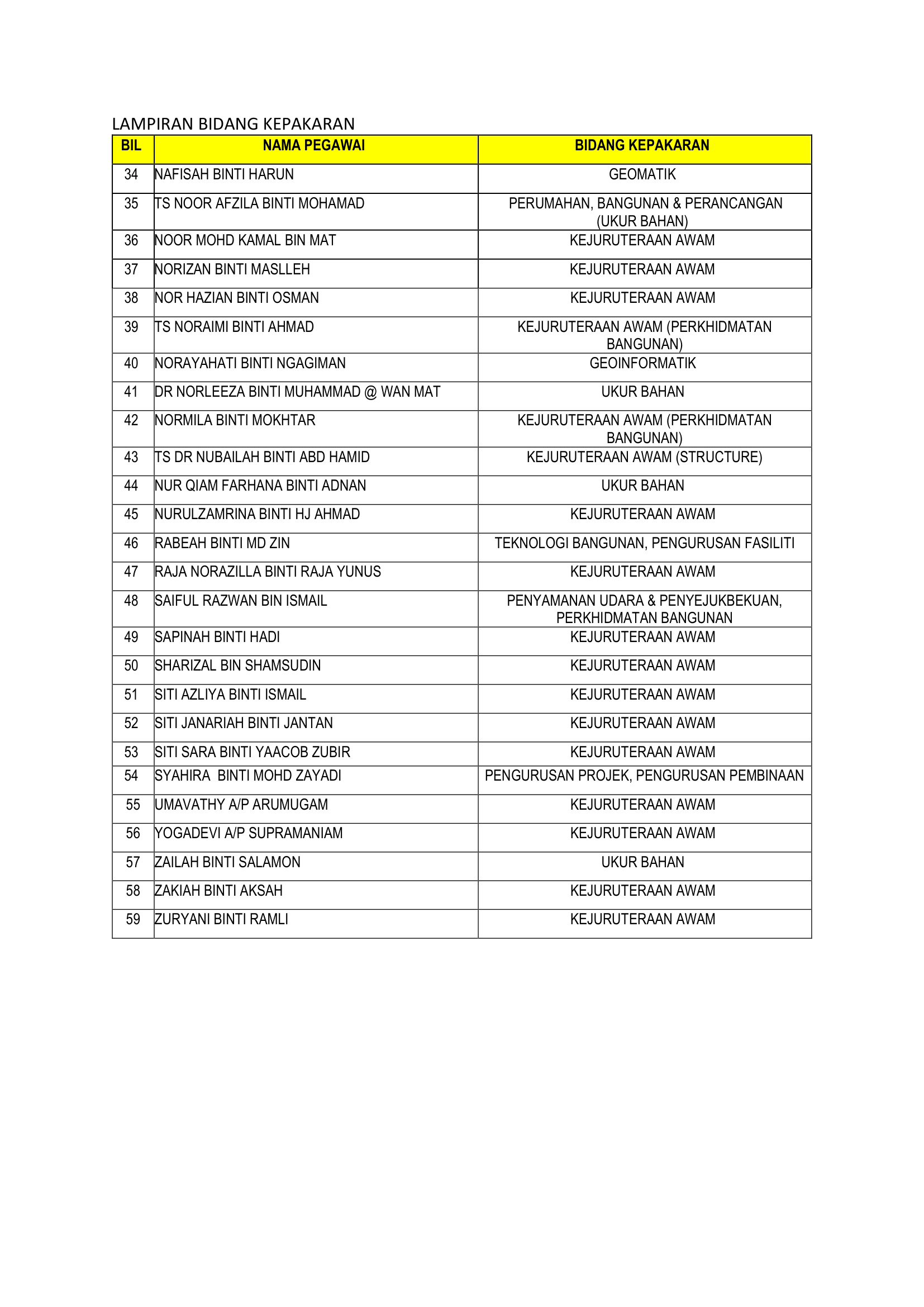 LAMPIRAN BIDANG KEPAKARAN

| BIL | NAMA PEGAWAI | BIDANG KEPAKARAN |
|---|---|---|
| 34 | NAFISAH BINTI HARUN | GEOMATIK |
| 35 | TS NOOR AFZILA BINTI MOHAMAD | PERUMAHAN, BANGUNAN & PERANCANGAN (UKUR BAHAN) |
| 36 | NOOR MOHD KAMAL BIN MAT | KEJURUTERAAN AWAM |
| 37 | NORIZAN BINTI MASLLEH | KEJURUTERAAN AWAM |
| 38 | NOR HAZIAN BINTI OSMAN | KEJURUTERAAN AWAM |
| 39 | TS NORAIMI BINTI AHMAD | KEJURUTERAAN AWAM (PERKHIDMATAN BANGUNAN) |
| 40 | NORAYAHATI BINTI NGAGIMAN | GEOINFORMATIK |
| 41 | DR NORLEEZA BINTI MUHAMMAD @ WAN MAT | UKUR BAHAN |
| 42 | NORMILA BINTI MOKHTAR | KEJURUTERAAN AWAM (PERKHIDMATAN BANGUNAN) |
| 43 | TS DR NUBAILAH BINTI ABD HAMID | KEJURUTERAAN AWAM (STRUCTURE) |
| 44 | NUR QIAM FARHANA BINTI ADNAN | UKUR BAHAN |
| 45 | NURULZAMRINA BINTI HJ AHMAD | KEJURUTERAAN AWAM |
| 46 | RABEAH BINTI MD ZIN | TEKNOLOGI BANGUNAN, PENGURUSAN FASILITI |
| 47 | RAJA NORAZILLA BINTI RAJA YUNUS | KEJURUTERAAN AWAM |
| 48 | SAIFUL RAZWAN BIN ISMAIL | PENYAMANAN UDARA & PENYEJUKBEKUAN, PERKHIDMATAN BANGUNAN |
| 49 | SAPINAH BINTI HADI | KEJURUTERAAN AWAM |
| 50 | SHARIZAL BIN SHAMSUDIN | KEJURUTERAAN AWAM |
| 51 | SITI AZLIYA BINTI ISMAIL | KEJURUTERAAN AWAM |
| 52 | SITI JANARIAH BINTI JANTAN | KEJURUTERAAN AWAM |
| 53 | SITI SARA BINTI YAACOB ZUBIR | KEJURUTERAAN AWAM |
| 54 | SYAHIRA BINTI MOHD ZAYADI | PENGURUSAN PROJEK, PENGURUSAN PEMBINAAN |
| 55 | UMAVATHY A/P ARUMUGAM | KEJURUTERAAN AWAM |
| 56 | YOGADEVI A/P SUPRAMANIAM | KEJURUTERAAN AWAM |
| 57 | ZAILAH BINTI SALAMON | UKUR BAHAN |
| 58 | ZAKIAH BINTI AKSAH | KEJURUTERAAN AWAM |
| 59 | ZURYANI BINTI RAMLI | KEJURUTERAAN AWAM |